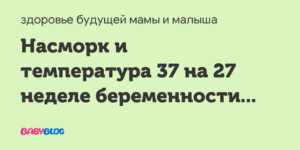 здоровье будущей мамы и малыша

Насморк и температура 37 на 27 неделе беременности...

BABYBLOG